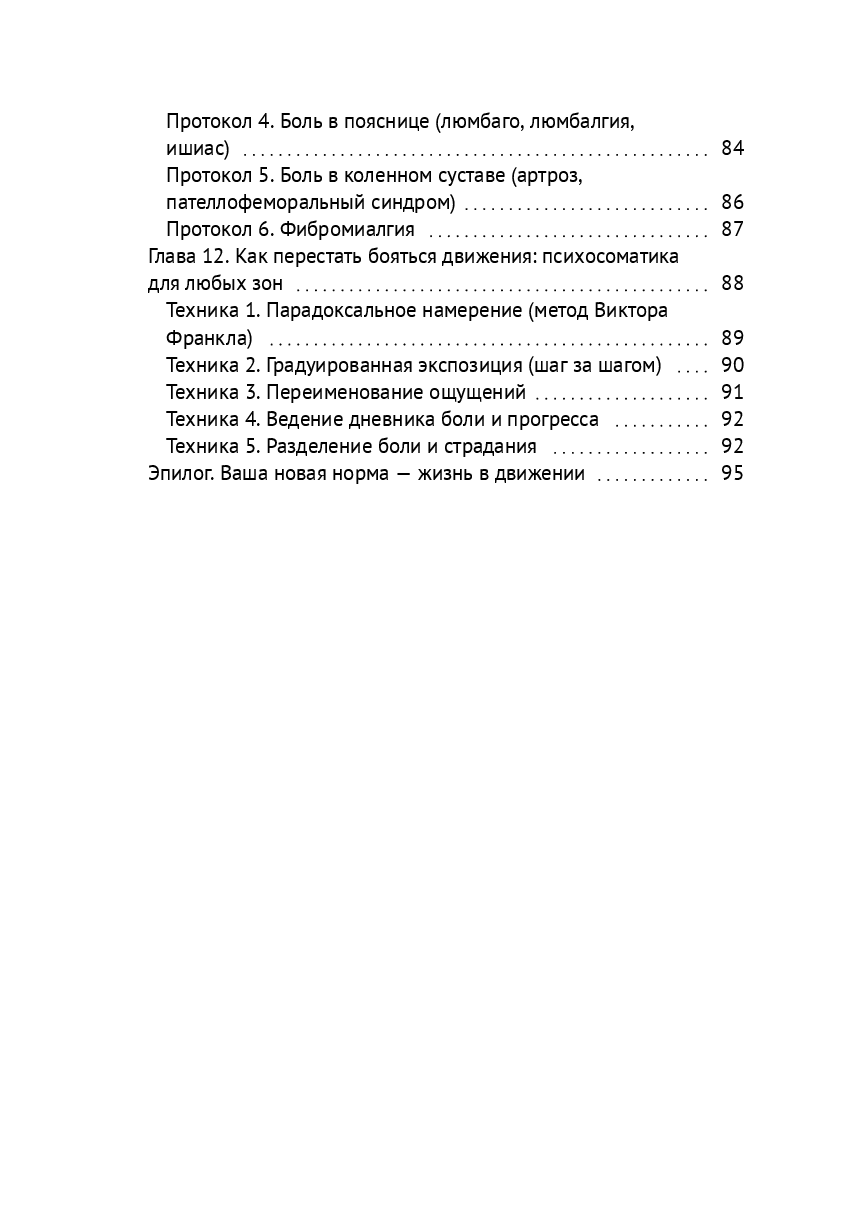 Протокол 4. Боль в пояснице (люмбаго, люмбалгия, ишиас) 84
Протокол 5. Боль в коленном суставе (артроз, пателлофеморальный синдром) 86
Протокол 6. Фибромиалгия 87
Глава 12. Как перестать бояться движения: психосоматика для любых зон 88
Техника 1. Парадоксальное намерение (метод Виктора Франкла) 89
Техника 2. Градуированная экспозиция (шаг за шагом) 90
Техника 3. Переименование ощущений 91
Техника 4. Ведение дневника боли и прогресса 92
Техника 5. Разделение боли и страдания 92
Эпилог. Ваша новая норма — жизнь в движении 95